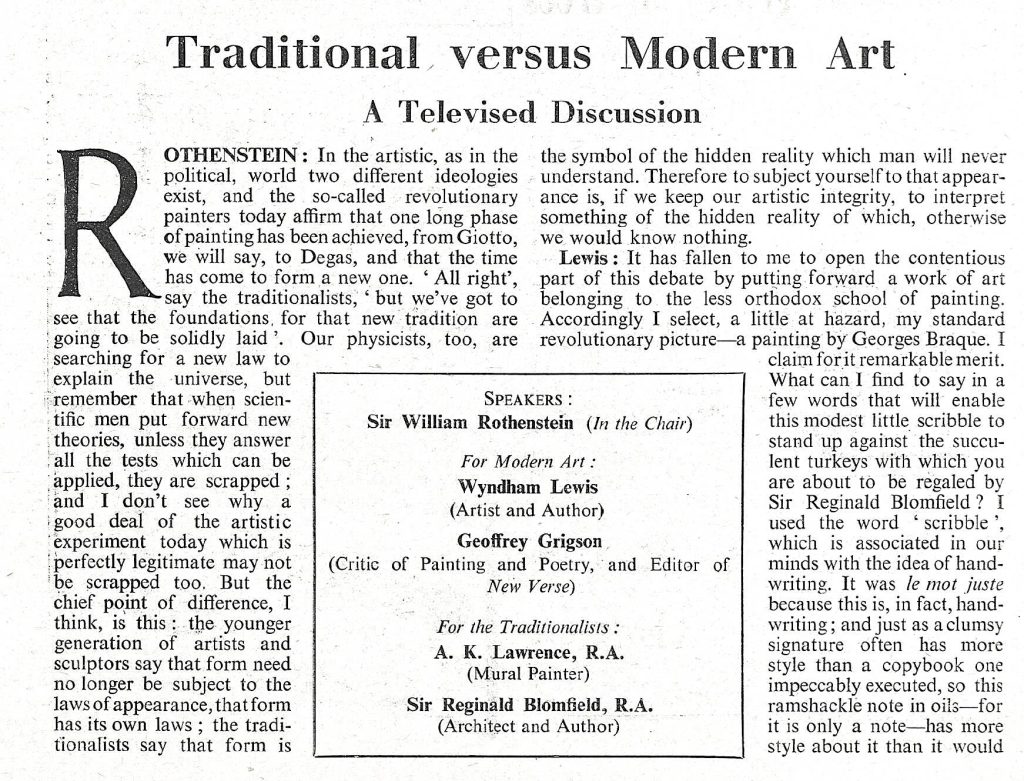 Traditional versus Modern Art

A Televised Discussion

ROTHENSTEIN: In the artistic, as in the political, world two different ideologies exist, and the so-called revolutionary painters today affirm that one long phase of painting has been achieved, from Giotto, we will say, to Degas, and that the time has come to form a new one. 'All right', say the traditionalists, 'but we've got to see that the foundations for that new tradition are going to be solidly laid'. Our physicists, too, are searching for a new law to explain the universe, but remember that when scientific men put forward new theories, unless they answer all the tests which can be applied, they are scrapped; and I don't see why a good deal of the artistic experiment today which is perfectly legitimate may not be scrapped too. But the chief point of difference, I think, is this: the younger generation of artists and sculptors say that form need no longer be subject to the laws of appearance, that form has its own laws; the traditionalists say that form is the symbol of the hidden reality which man will never understand. Therefore to subject yourself to that appearance is, if we keep our artistic integrity, to interpret something of the hidden reality of which, otherwise we would know nothing.

Lewis: It has fallen to me to open the contentious part of this debate by putting forward a work of art belonging to the less orthodox school of painting. Accordingly I select, a little at hazard, my standard revolutionary picture—a painting by Georges Braque. I claim for it remarkable merit. What can I find to say in a few words that will enable this modest little scribble to stand up against the succulent turkeys with which you are about to be regaled by Sir Reginald Blomfield? I used the word 'scribble', which is associated in our minds with the idea of handwriting. It was le mot juste because this is, in fact, handwriting; and just as a clumsy signature often has more style than a copybook one impeccably executed, so this ramshackle note in oils—for it is only a note—has more style about it than it would

SPEAKERS:
Sir William Rothenstein (In the Chair)

For Modern Art:
Wyndham Lewis
(Artist and Author)
Geoffrey Grigson
(Critic of Painting and Poetry, and Editor of New Verse)

For the Traditionalists:
A. K. Lawrence, R.A.
(Mural Painter)
Sir Reginald Blomfield, R.A.
(Architect and Author)